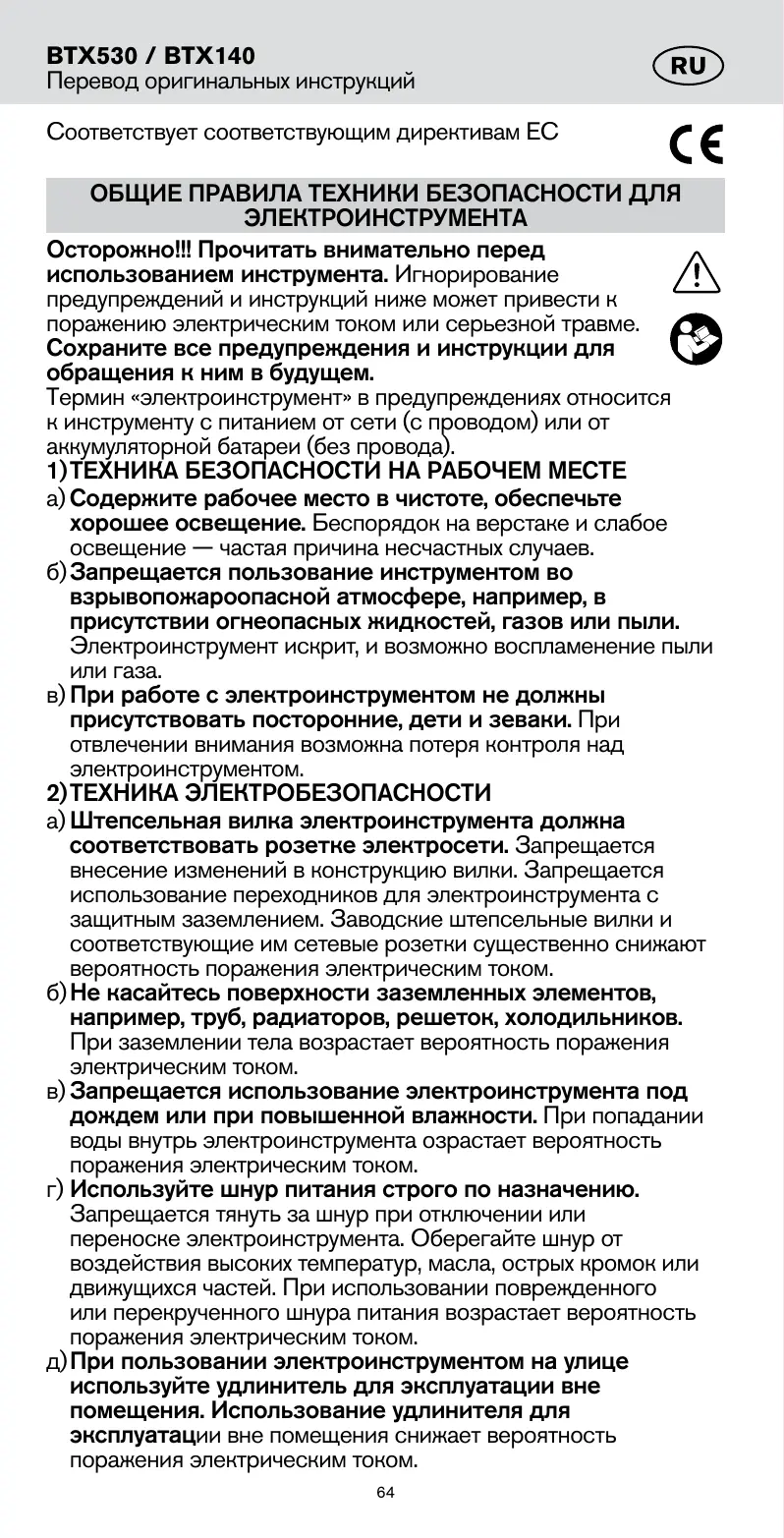 BTX530 / BTX140
Перевод оригинальных инструкций

RU

Соответствует соответствующим директивам ЕС

CE

ОБЩИЕ ПРАВИЛА ТЕХНИКИ БЕЗОПАСНОСТИ ДЛЯ ЭЛЕКТРОИНСТРУМЕНТА

Осторожно!!! Прочитать внимательно перед использованием инструмента. Игнорирование предупреждений и инструкций ниже может привести к поражению электрическим током или серьезной травме. Сохраните все предупреждения и инструкции для обращения к ним в будущем.
Термин «электроинструмент» в предупреждениях относится к инструменту с питанием от сети (с проводом) или от аккумуляторной батареи (без провода).

1) ТЕХНИКА БЕЗОПАСНОСТИ НА РАБОЧЕМ МЕСТЕ
а) Содержите рабочее место в чистоте, обеспечьте хорошее освещение. Беспорядок на верстаке и слабое освещение — частая причина несчастных случаев.
б) Запрещается пользование инструментом во взрывопожароопасной атмосфере, например, в присутствии огнеопасных жидкостей, газов или пыли. Электроинструмент искрит, и возможно воспламенение пыли или газа.
в) При работе с электроинструментом не должны присутствовать посторонние, дети и зеваки. При отвлечении внимания возможна потеря контроля над электроинструментом.

2) ТЕХНИКА ЭЛЕКТРОБЕЗОПАСНОСТИ
а) Штепсельная вилка электроинструмента должна соответствовать розетке электросети. Запрещается внесение изменений в конструкцию вилки. Запрещается использование переходников для электроинструмента с защитным заземлением. Заводские штепсельные вилки и соответствующие им сетевые розетки существенно снижают вероятность поражения электрическим током.
б) Не касайтесь поверхности заземленных элементов, например, труб, радиаторов, решеток, холодильников. При заземлении тела возрастает вероятность поражения электрическим током.
в) Запрещается использование электроинструмента под дождем или при повышенной влажности. При попадании воды внутрь электроинструмента озрастает вероятность поражения электрическим током.
г) Используйте шнур питания строго по назначению. Запрещается тянуть за шнур при отключении или переноске электроинструмента. Оберегайте шнур от воздействия высоких температур, масла, острых кромок или движущихся частей. При использовании поврежденного или перекрученного шнура питания возрастает вероятность поражения электрическим током.
д) При пользовании электроинструментом на улице используйте удлинитель для эксплуатации вне помещения. Использование удлинителя для эксплуатации вне помещения снижает вероятность поражения электрическим током.

64